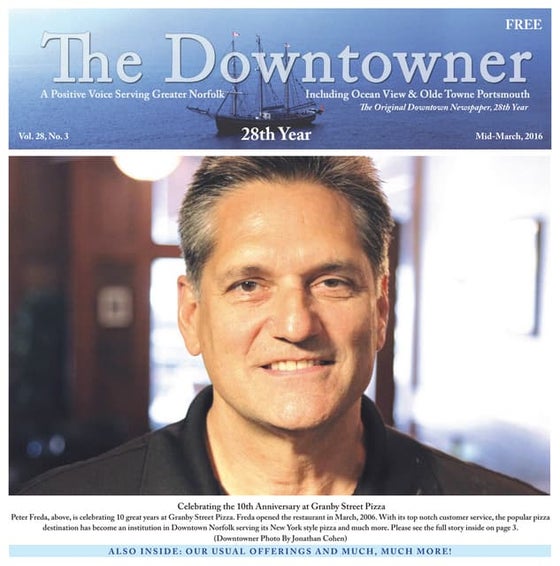 FREE

The Downtowner

A Positive Voice Serving Greater Norfolk

Including Ocean View & Olde Towne Portsmouth

The Original Downtown Newspaper, 28th Year

Vol. 28, No. 3

28th Year

Mid-March, 2016

Celebrating the 10th Anniversary at Granby Street Pizza

Peter Freda, above, is celebrating 10 great years at Granby Street Pizza. Freda opened the restaurant in March, 2006. With its top notch customer service, the popular pizza destination has become an institution in Downtown Norfolk serving its New York style pizza and much more. Please see the full story inside on page 3.
(Downtowner Photo By Jonathan Cohen)

ALSO INSIDE: OUR USUAL OFFERINGS AND MUCH, MUCH MORE!